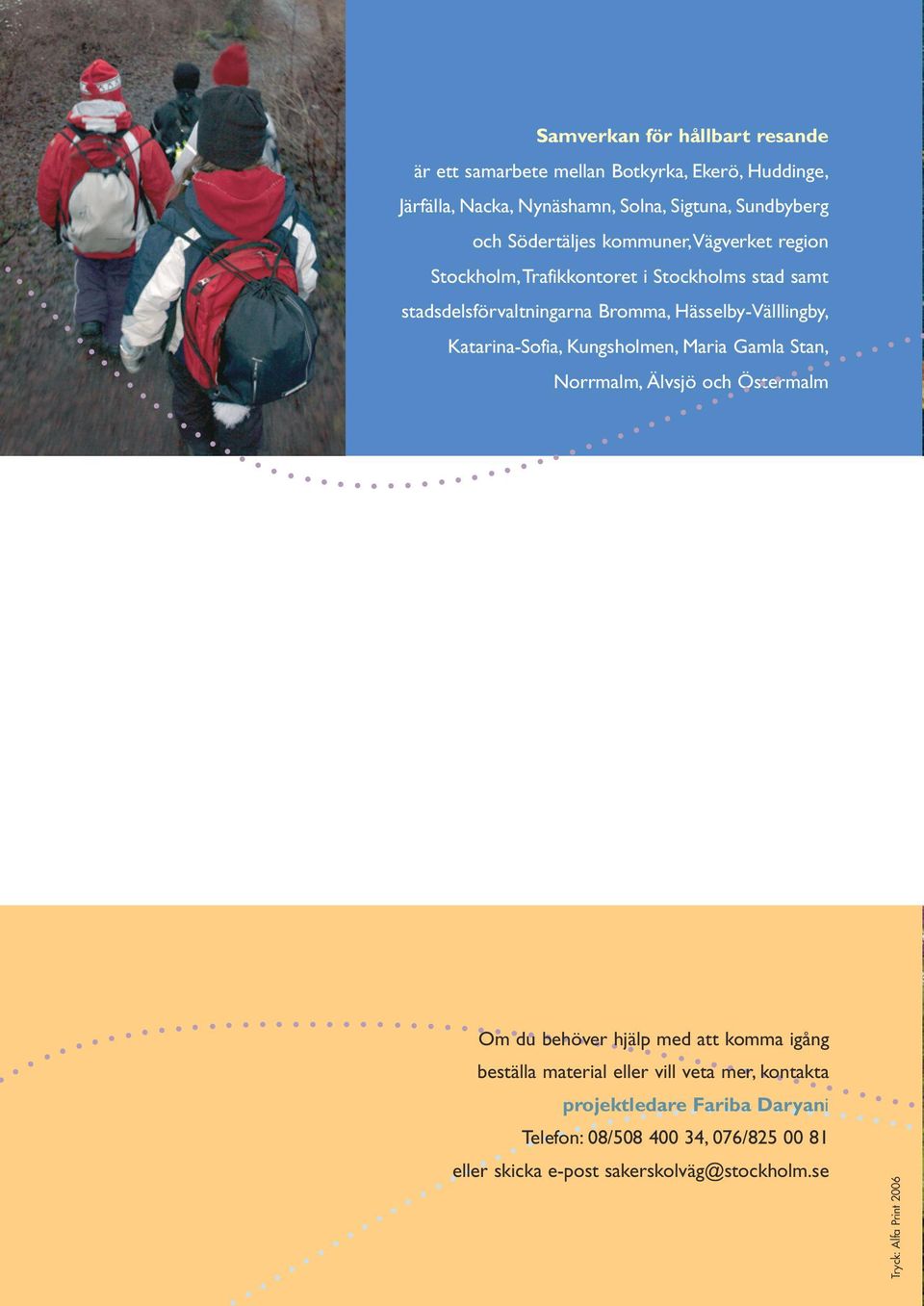 Samverkan för hållbart resande
är ett samarbete mellan Botkyrka, Ekerö, Huddinge, Järfälla, Nacka, Nynäshamn, Solna, Sigtuna, Sundbyberg och Södertäljes kommuner, Vägverket region Stockholm, Trafikkontoret i Stockholms stad samt stadsdelsförvaltningarna Bromma, Hässelby-Välllingby, Katarina-Sofia, Kungsholmen, Maria Gamla Stan, Norrmalm, Älvsjö och Östermalm

Om du behöver hjälp med att komma igång beställa material eller vill veta mer, kontakta
projektledare Fariba Daryani
Telefon: 08/508 400 34, 076/825 00 81
eller skicka e-post sakerskolväg@stockholm.se

Tryck: Alfa Print 2006